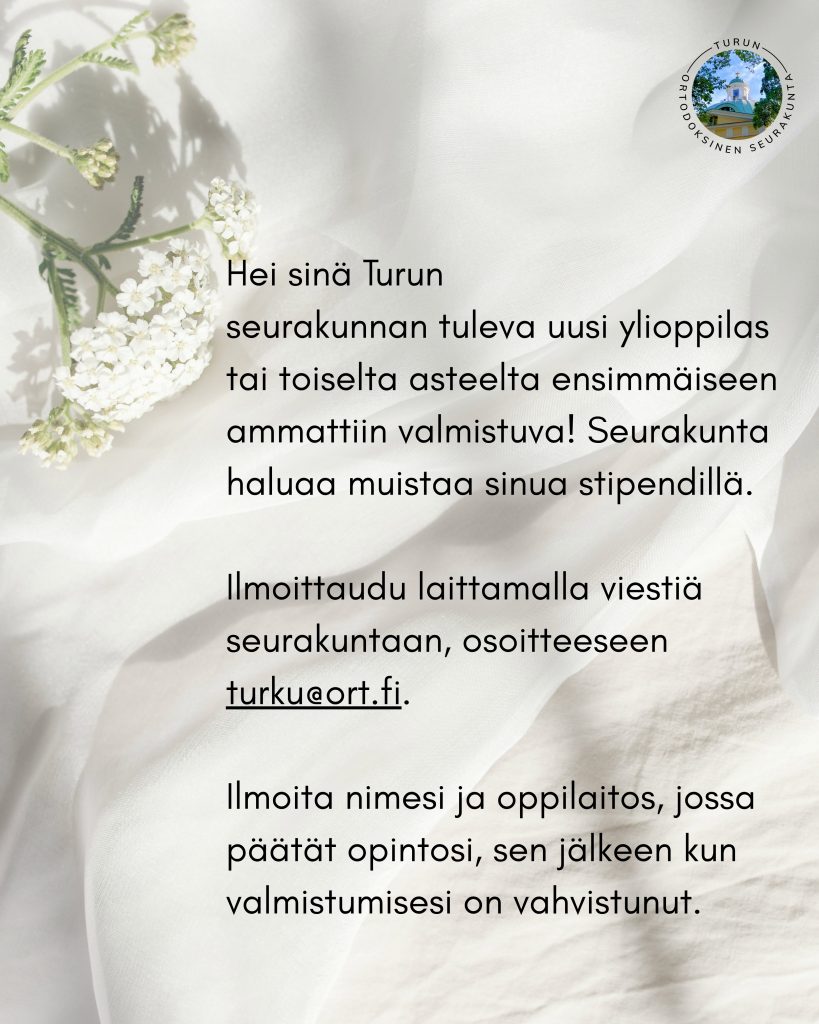 TURUN ORTODOKSINEN SEURAKUNTA

Hei sinä Turun seurakunnan tuleva uusi ylioppilas tai toiselta asteelta ensimmäiseen ammattiin valmistuva! Seurakunta haluaa muistaa sinua stipendillä.

Ilmoittaudu laittamalla viestiä seurakuntaan, osoitteeseen turku@ort.fi.

Ilmoita nimesi ja oppilaitos, jossa päätät opintosi, sen jälkeen kun valmistumisesi on vahvistunut.